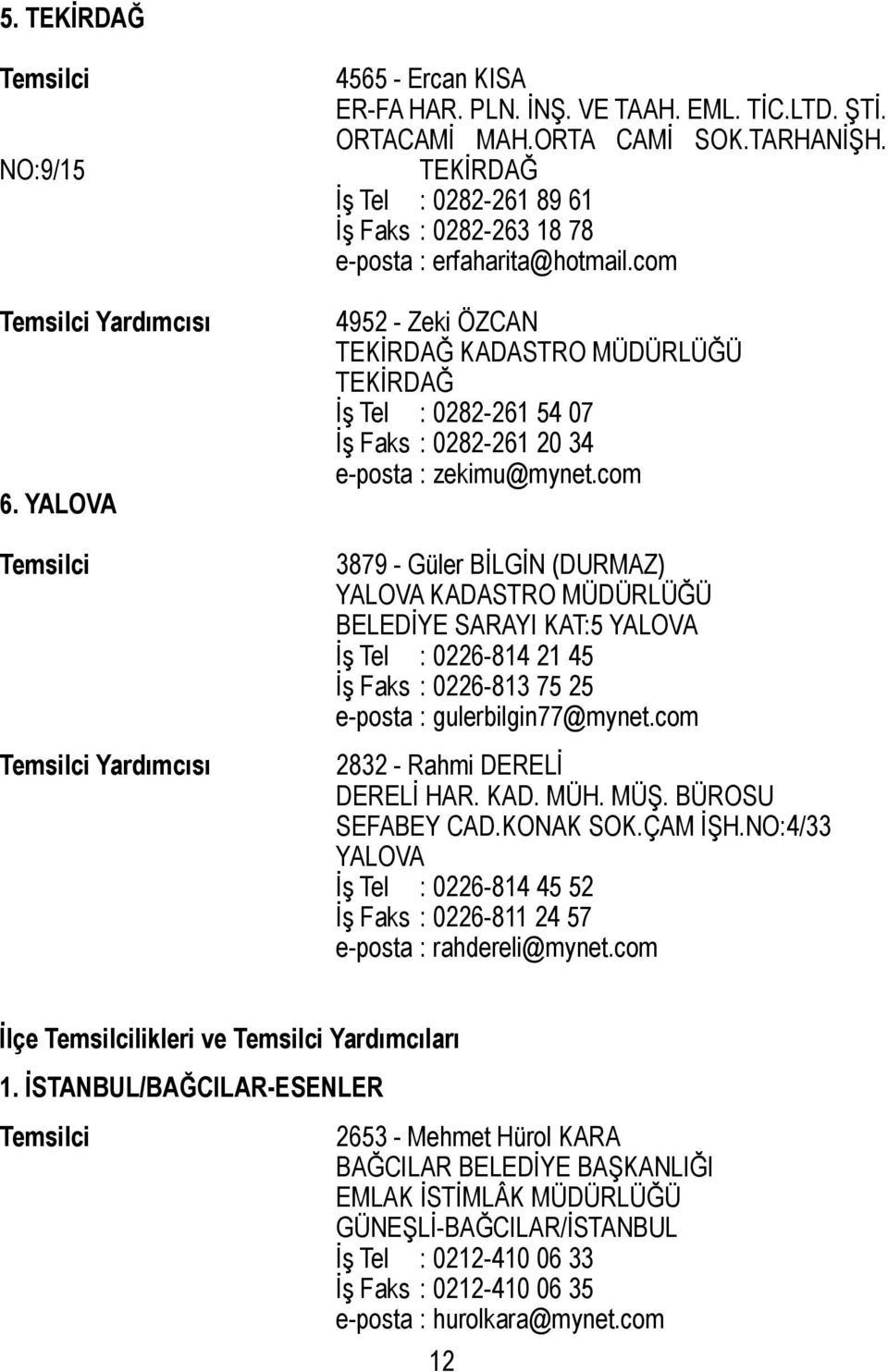 5. TEKİRDAĞ

Temsilci

4565 - Ercan KISA
ER-FA HAR. PLN. İNŞ. VE TAAH. EML. TİC.LTD. ŞTİ.
ORTACAMİ MAH.ORTA CAMİ SOK.TARHANİŞH.
NO:9/15 TEKİRDAĞ
İş Tel : 0282-261 89 61
İş Faks : 0282-263 18 78
e-posta : erfaharita@hotmail.com

Temsilci Yardımcısı

4952 - Zeki ÖZCAN
TEKİRDAĞ KADASTRO MÜDÜRLÜĞÜ
TEKİRDAĞ
İş Tel : 0282-261 54 07
İş Faks : 0282-261 20 34
e-posta : zekimu@mynet.com

6. YALOVA

Temsilci

3879 - Güler BİLGİN (DURMAZ)
YALOVA KADASTRO MÜDÜRLÜĞÜ
BELEDİYE SARAYI KAT:5 YALOVA
İş Tel : 0226-814 21 45
İş Faks : 0226-813 75 25
e-posta : gulerbilgin77@mynet.com

Temsilci Yardımcısı

2832 - Rahmi DERELİ
DERELİ HAR. KAD. MÜH. MÜŞ. BÜROSU
SEFABEY CAD.KONAK SOK.ÇAM İŞH.NO:4/33
YALOVA
İş Tel : 0226-814 45 52
İş Faks : 0226-811 24 57
e-posta : rahdereli@mynet.com

İlçe Temsilcilikleri ve Temsilci Yardımcıları

1. İSTANBUL/BAĞCILAR-ESENLER

Temsilci

2653 - Mehmet Hürol KARA
BAĞCILAR BELEDİYE BAŞKANLIĞI
EMLAK İSTİMLÂK MÜDÜRLÜĞÜ
GÜNEŞLİ-BAĞCILAR/İSTANBUL
İş Tel : 0212-410 06 33
İş Faks : 0212-410 06 35
e-posta : hurolkara@mynet.com

12